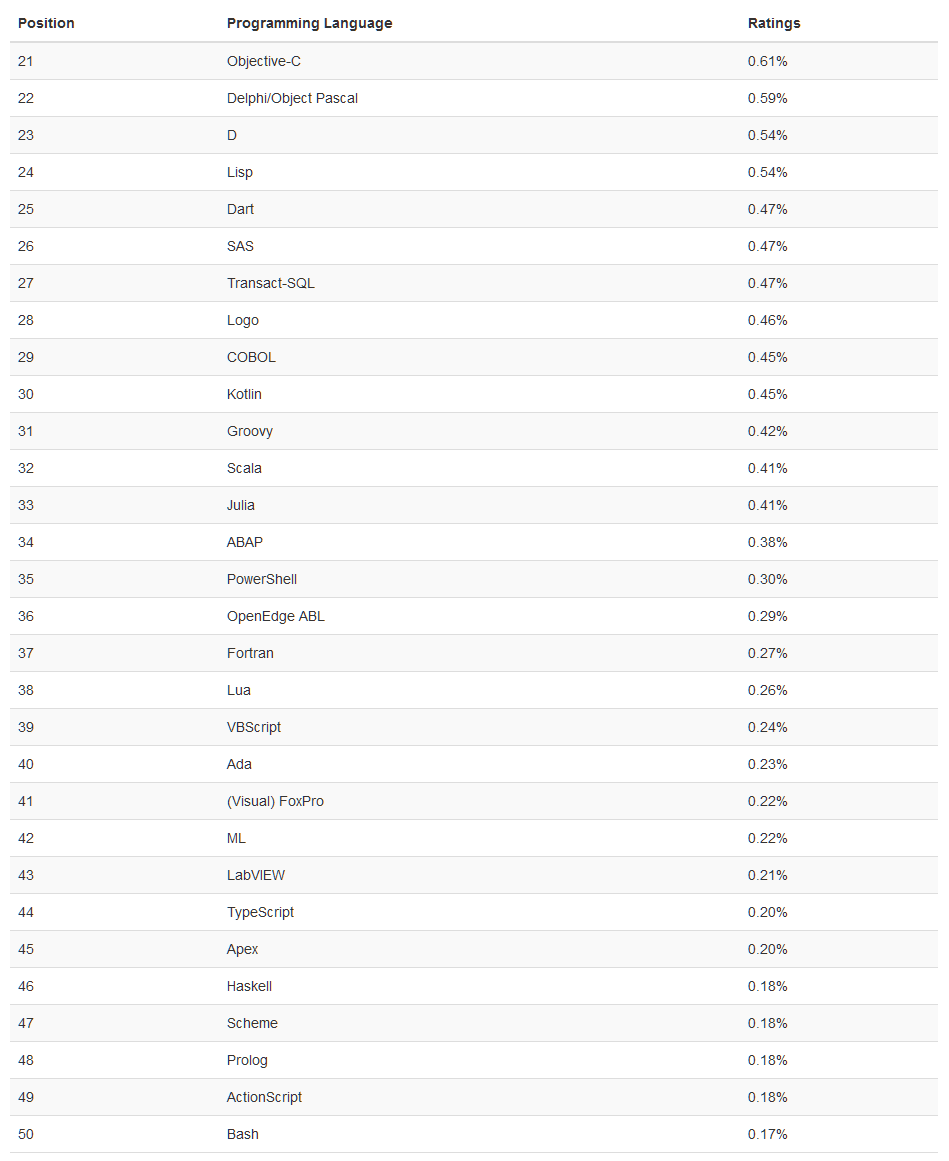 | Position | Programming Language | Ratings |
|---|---|---|
| 21 | Objective-C | 0.61% |
| 22 | Delphi/Object Pascal | 0.59% |
| 23 | D | 0.54% |
| 24 | Lisp | 0.54% |
| 25 | Dart | 0.47% |
| 26 | SAS | 0.47% |
| 27 | Transact-SQL | 0.47% |
| 28 | Logo | 0.46% |
| 29 | COBOL | 0.45% |
| 30 | Kotlin | 0.45% |
| 31 | Groovy | 0.42% |
| 32 | Scala | 0.41% |
| 33 | Julia | 0.41% |
| 34 | ABAP | 0.38% |
| 35 | PowerShell | 0.30% |
| 36 | OpenEdge ABL | 0.29% |
| 37 | Fortran | 0.27% |
| 38 | Lua | 0.26% |
| 39 | VBScript | 0.24% |
| 40 | Ada | 0.23% |
| 41 | (Visual) FoxPro | 0.22% |
| 42 | ML | 0.22% |
| 43 | LabVIEW | 0.21% |
| 44 | TypeScript | 0.20% |
| 45 | Apex | 0.20% |
| 46 | Haskell | 0.18% |
| 47 | Scheme | 0.18% |
| 48 | Prolog | 0.18% |
| 49 | ActionScript | 0.18% |
| 50 | Bash | 0.17% |